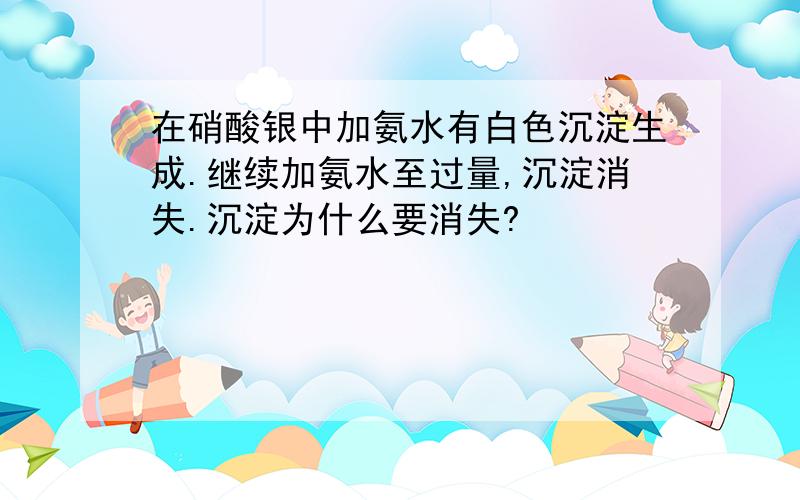 在硝酸银中加氨水有白色沉淀生成.继续加氨水至过量,沉淀消失.沉淀为什么要消失?